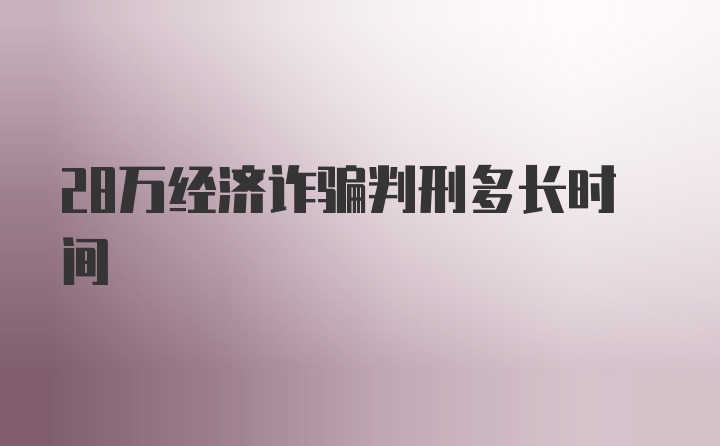 28万经济诈骗判刑多长时间